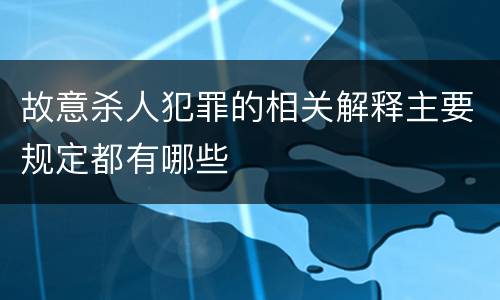 故意杀人犯罪的相关解释主要规定都有哪些